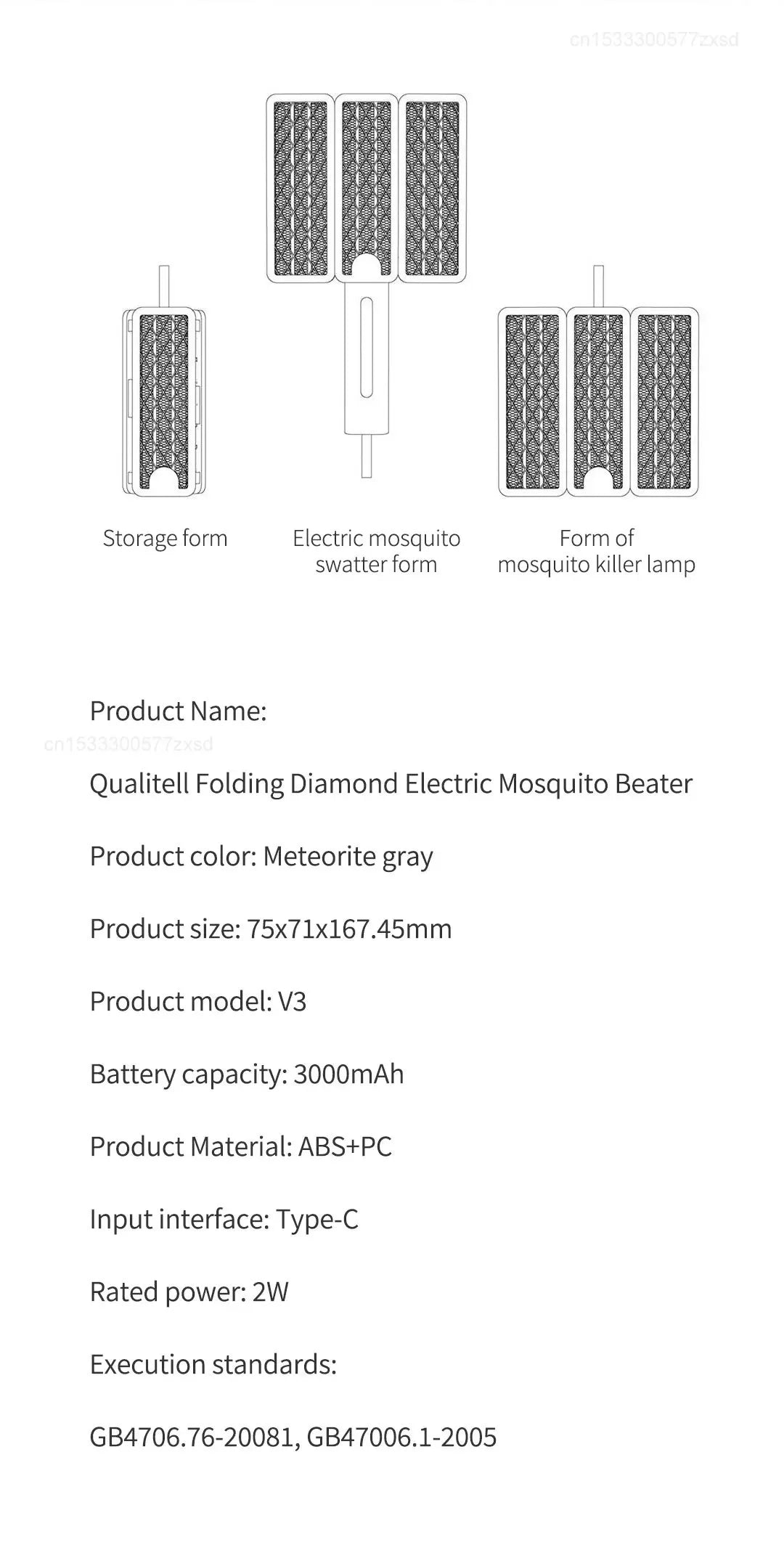 Storage form

Electric mosquito
swatter form

Form of
mosquito killer lamp

Product Name:

Qualitell Folding Diamond Electric Mosquito Beater

Product color: Meteorite gray

Product size: 75x71x167.45mm

Product model: V3

Battery capacity: 3000mAh

Product Material: ABS+PC

Input interface: Type-C

Rated power: 2W

Execution standards:

GB4706.76-20081, GB47006.1-2005

cn1533300577zxsd